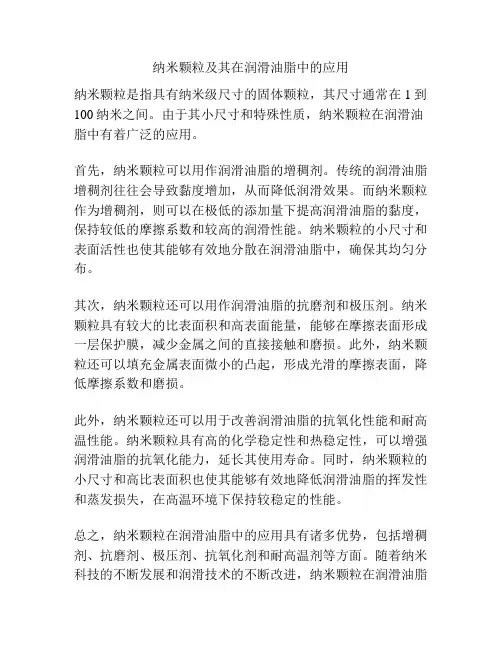 纳米颗粒及其在润滑油脂中的应用

纳米颗粒是指具有纳米级尺寸的固体颗粒，其尺寸通常在 1 到 100 纳米之间。由于其小尺寸和特殊性质，纳米颗粒在润滑油脂中有着广泛的应用。

首先，纳米颗粒可以用作润滑油脂的增稠剂。传统的润滑油脂增稠剂往往会导致黏度增加，从而降低润滑效果。而纳米颗粒作为增稠剂，则可以在极低的添加量下提高润滑油脂的黏度，保持较低的摩擦系数和较高的润滑性能。纳米颗粒的小尺寸和表面活性也使其能够有效地分散在润滑油脂中，确保其均匀分布。

其次，纳米颗粒还可以用作润滑油脂的抗磨剂和极压剂。纳米颗粒具有较大的比表面积和高表面能量，能够在摩擦表面形成一层保护膜，减少金属之间的直接接触和磨损。此外，纳米颗粒还可以填充金属表面微小的凸起，形成光滑的摩擦表面，降低摩擦系数和磨损。

此外，纳米颗粒还可以用于改善润滑油脂的抗氧化性能和耐高温性能。纳米颗粒具有高的化学稳定性和热稳定性，可以增强润滑油脂的抗氧化能力，延长其使用寿命。同时，纳米颗粒的小尺寸和高比表面积也使其能够有效地降低润滑油脂的挥发性和蒸发损失，在高温环境下保持较稳定的性能。

总之，纳米颗粒在润滑油脂中的应用具有诸多优势，包括增稠剂、抗磨剂、极压剂、抗氧化剂和耐高温剂等方面。随着纳米科技的不断发展和润滑技术的不断改进，纳米颗粒在润滑油脂